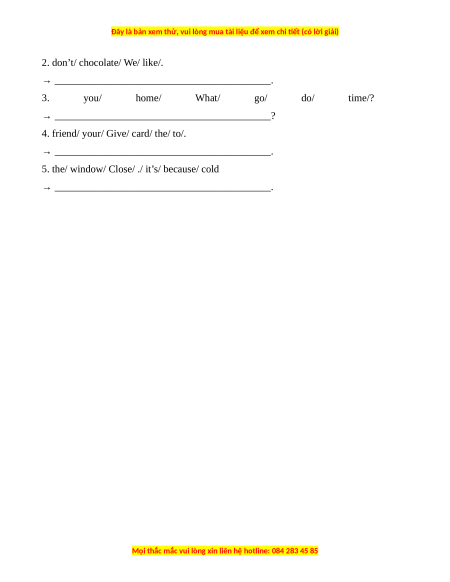 Đây là bản xem thử, vui lòng mua tài liệu để xem chi tiết (có lời giải)

2. don't/ chocolate/ We/ like/.

→ ____________________________________________.

3. you/ home/ What/ go/ do/ time/?

→ ____________________________________________?

4. friend/ your/ Give/ card/ the/ to/.

→ ____________________________________________.

5. the/ window/ Close/ ./ it's/ because/ cold

→ ____________________________________________.

Mọi thắc mắc vui lòng xin liên hệ hotline: 084 283 45 85